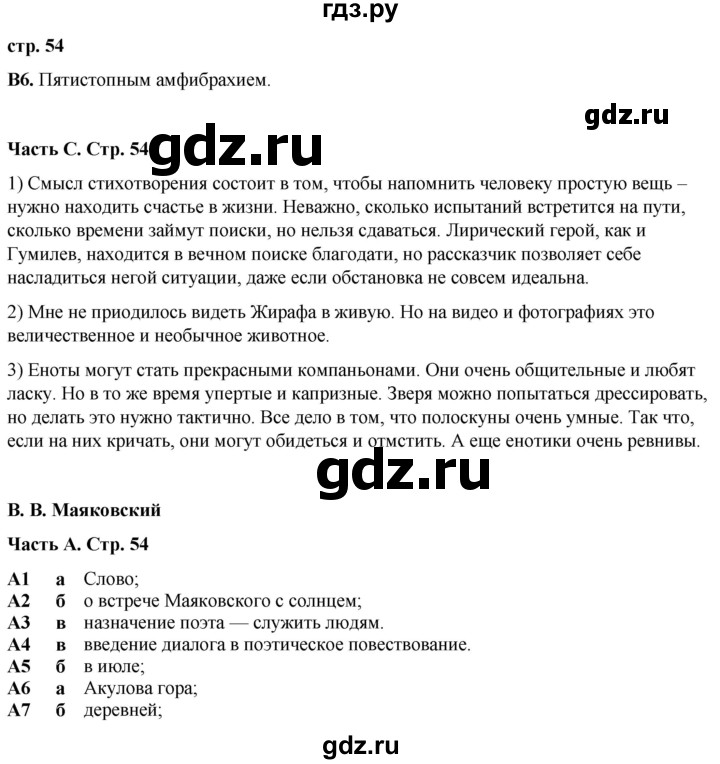 гдз.ру

стр. 54

В6. Пятистопным амфибрахием.

gdz.ru

Часть С. Стр. 54 gdz.ru

1) Смысл стихотворения состоит в том, чтобы напомнить человеку простую вещь – нужно находить счастье в жизни. Неважно, сколько испытаний встретится на пути, сколько времени займут поиски, но нельзя сдаваться. Лирический герой, как и Гумилев, находится в вечном поиске благодати, но рассказчик позволяет себе насладиться негой ситуации, даже если обстановка не совсем идеальна.

2) Мне не приодилось видеть Жирафа в живую. Но на видео и фотографиях это величественное и необычное животное.

3) Еноты могут стать прекрасными компаньонами. Они очень общительные и любят ласку. Но в то же время упертые и капризные. Зверя можно попытаться дрессировать, но делать это нужно тактично. Все дело в том, что полоскуны очень умные. Так что, если на них кричать, они могут обидеться и отмстить. А еще енотики очень ревнивы.

gdz.ru

В. В. Маяковский

Часть А. Стр. 54

А1 а Слово;
А2 б о встрече Маяковского с солнцем;
А3 в назначение поэта — служить людям.
А4 в введение диалога в поэтическое повествование.
А5 б в июле;
А6 а Акулова гора;
А7 б деревней;

gdz.ru